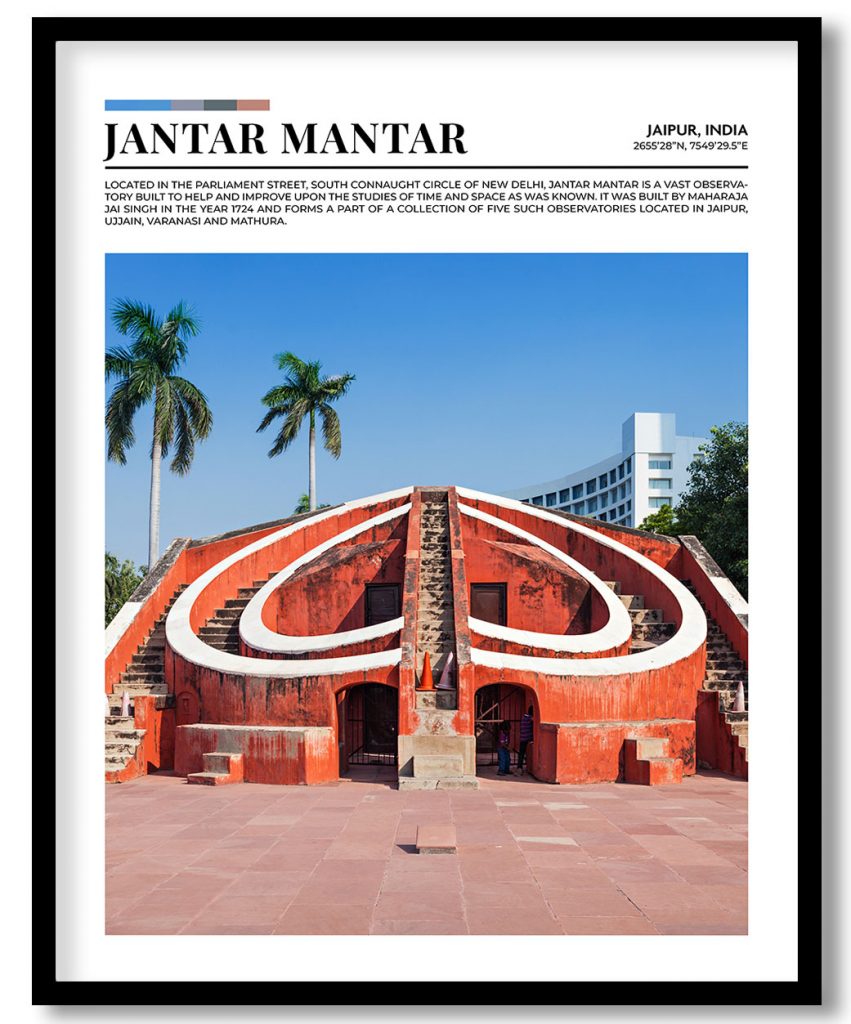 JANTAR MANTAR

JAIPUR, INDIA
2655'28"N, 7549'29.5"E

LOCATED IN THE PARLIAMENT STREET, SOUTH CONNAUGHT CIRCLE OF NEW DELHI, JANTAR MANTAR IS A VAST OBSERVATORY BUILT TO HELP AND IMPROVE UPON THE STUDIES OF TIME AND SPACE AS WAS KNOWN. IT WAS BUILT BY MAHARAJA JAI SINGH IN THE YEAR 1724 AND FORMS A PART OF A COLLECTION OF FIVE SUCH OBSERVATORIES LOCATED IN JAIPUR, UJJAIN, VARANASI AND MATHURA.